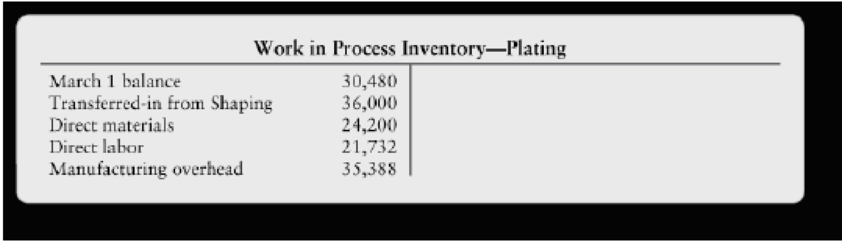 Work in Process Inventory—Plating

| | | |
|---|---|---|
| March 1 balance | 30,480 | |
| Transferred-in from Shaping | 36,000 | |
| Direct materials | 24,200 | |
| Direct labor | 21,732 | |
| Manufacturing overhead | 35,388 | |